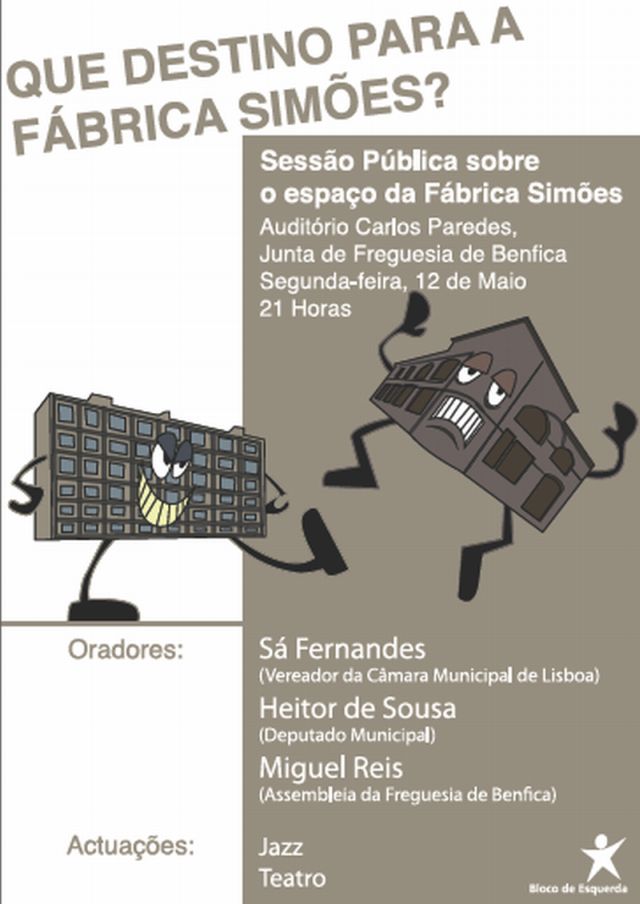 QUE DESTINO PARA A FÁBRICA SIMÕES?

Sessão Pública sobre o espaço da Fábrica Simões
Auditório Carlos Paredes, Junta de Freguesia de Benfica
Segunda-feira, 12 de Maio
21 Horas

Oradores:

Sá Fernandes
(Vereador da Câmara Municipal de Lisboa)
Heitor de Sousa
(Deputado Municipal)
Miguel Reis
(Assembleia da Freguesia de Benfica)

Actuações:

Jazz
Teatro

Bloco de Esquerda